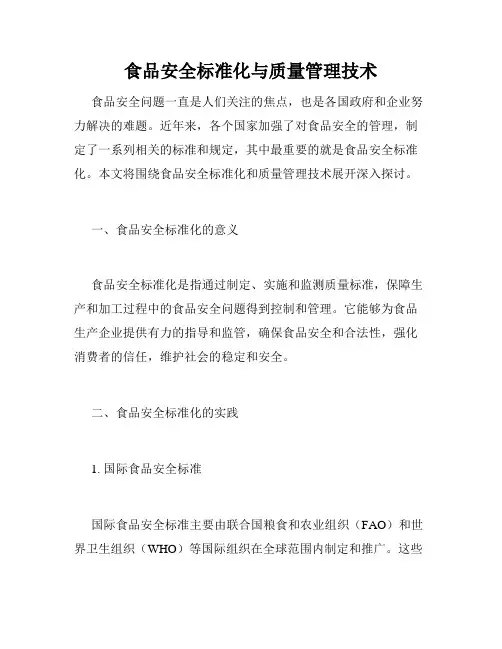 食品安全标准化与质量管理技术

食品安全问题一直是人们关注的焦点，也是各国政府和企业努力解决的难题。近年来，各个国家加强了对食品安全的管理，制定了一系列相关的标准和规定，其中最重要的就是食品安全标准化。本文将围绕食品安全标准化和质量管理技术展开深入探讨。

一、食品安全标准化的意义

食品安全标准化是指通过制定、实施和监测质量标准，保障生产和加工过程中的食品安全问题得到控制和管理。它能够为食品生产企业提供有力的指导和监管，确保食品安全和合法性，强化消费者的信任，维护社会的稳定和安全。

二、食品安全标准化的实践

1. 国际食品安全标准

国际食品安全标准主要由联合国粮食和农业组织（FAO）和世界卫生组织（WHO）等国际组织在全球范围内制定和推广。这些